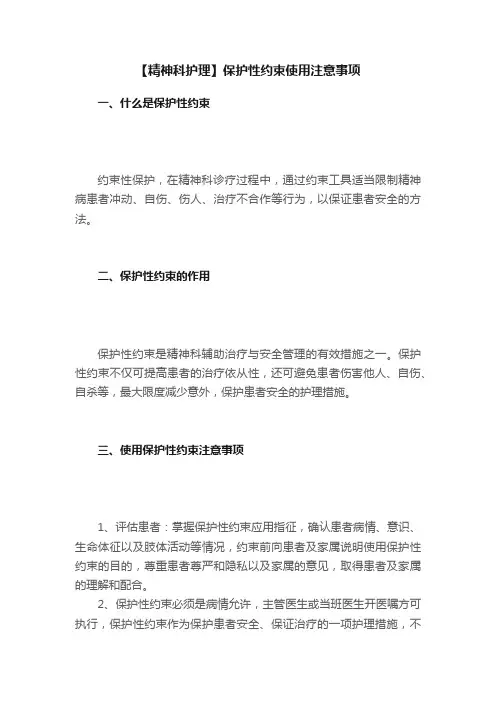 【精神科护理】保护性约束使用注意事项

一、什么是保护性约束

约束性保护，在精神科诊疗过程中，通过约束工具适当限制精神病患者冲动、自伤、伤人、治疗不合作等行为，以保证患者安全的方法。

二、保护性约束的作用

保护性约束是精神科辅助治疗与安全管理的有效措施之一。保护性约束不仅可提高患者的治疗依从性，还可避免患者伤害他人、自伤、自杀等，最大限度减少意外，保护患者安全的护理措施。

三、使用保护性约束注意事项

1、评估患者：掌握保护性约束应用指征，确认患者病情、意识、生命体征以及肢体活动等情况，约束前向患者及家属说明使用保护性约束的目的，尊重患者尊严和隐私以及家属的意见，取得患者及家属的理解和配合。

2、保护性约束必须是病情允许，主管医生或当班医生开医嘱方可执行，保护性约束作为保护患者安全、保证治疗的一项护理措施，不